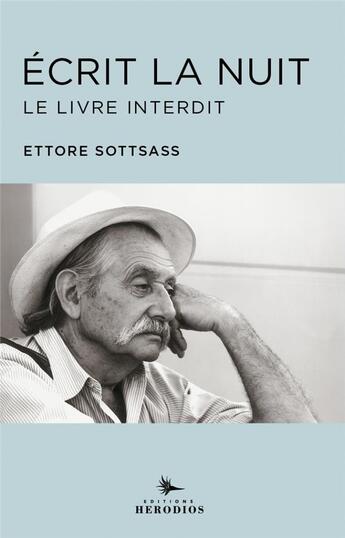 ÉCRIT LA NUIT
LE LIVRE INTERDIT

ETTORE SOTTSASS

EDITIONS
HERODIOS